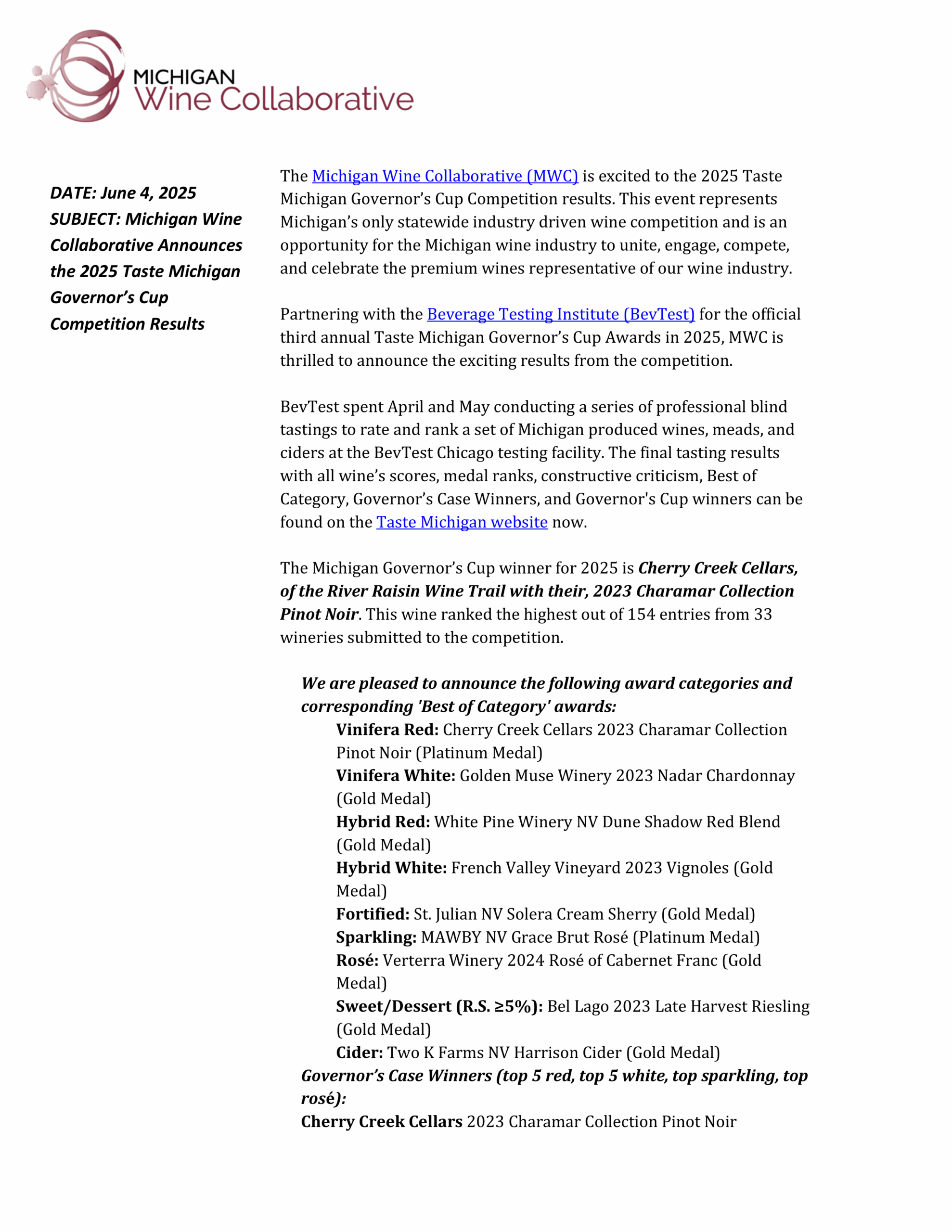 MICHIGAN
Wine Collaborative

DATE: June 4, 2025
SUBJECT: Michigan Wine Collaborative Announces the 2025 Taste Michigan Governor's Cup Competition Results

The Michigan Wine Collaborative (MWC) is excited to the 2025 Taste Michigan Governor's Cup Competition results. This event represents Michigan's only statewide industry driven wine competition and is an opportunity for the Michigan wine industry to unite, engage, compete, and celebrate the premium wines representative of our wine industry.

Partnering with the Beverage Testing Institute (BevTest) for the official third annual Taste Michigan Governor's Cup Awards in 2025, MWC is thrilled to announce the exciting results from the competition.

BevTest spent April and May conducting a series of professional blind tastings to rate and rank a set of Michigan produced wines, meads, and ciders at the BevTest Chicago testing facility. The final tasting results with all wine's scores, medal ranks, constructive criticism, Best of Category, Governor's Case Winners, and Governor's Cup winners can be found on the Taste Michigan website now.

The Michigan Governor's Cup winner for 2025 is Cherry Creek Cellars, of the River Raisin Wine Trail with their, 2023 Charamar Collection Pinot Noir. This wine ranked the highest out of 154 entries from 33 wineries submitted to the competition.

We are pleased to announce the following award categories and corresponding 'Best of Category' awards:
Vinifera Red: Cherry Creek Cellars 2023 Charamar Collection Pinot Noir (Platinum Medal)
Vinifera White: Golden Muse Winery 2023 Nadar Chardonnay (Gold Medal)
Hybrid Red: White Pine Winery NV Dune Shadow Red Blend (Gold Medal)
Hybrid White: French Valley Vineyard 2023 Vignoles (Gold Medal)
Fortified: St. Julian NV Solera Cream Sherry (Gold Medal)
Sparkling: MAWBY NV Grace Brut Rosé (Platinum Medal)
Rosé: Verterra Winery 2024 Rosé of Cabernet Franc (Gold Medal)
Sweet/Dessert (R.S. ≥5%): Bel Lago 2023 Late Harvest Riesling (Gold Medal)
Cider: Two K Farms NV Harrison Cider (Gold Medal)
Governor's Case Winners (top 5 red, top 5 white, top sparkling, top rosé):
Cherry Creek Cellars 2023 Charamar Collection Pinot Noir